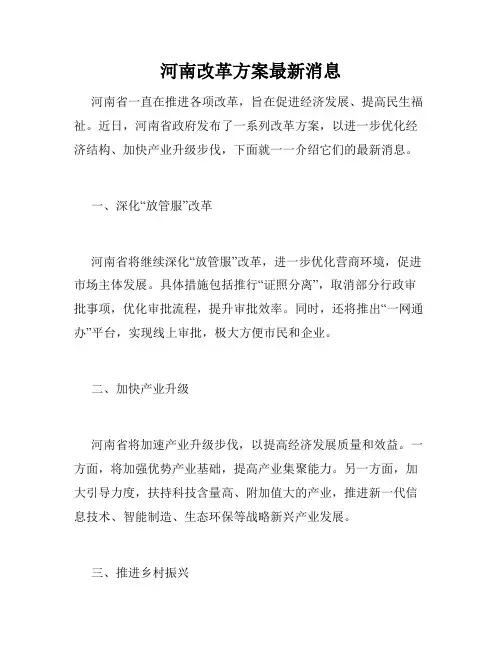 河南改革方案最新消息

河南省一直在推进各项改革，旨在促进经济发展、提高民生福祉。近日，河南省政府发布了一系列改革方案，以进一步优化经济结构、加快产业升级步伐，下面就一一介绍它们的最新消息。

一、深化“放管服”改革

河南省将继续深化“放管服”改革，进一步优化营商环境，促进市场主体发展。具体措施包括推行“证照分离”，取消部分行政审批事项，优化审批流程，提升审批效率。同时，还将推出“一网通办”平台，实现线上审批，极大方便市民和企业。

二、加快产业升级

河南省将加速产业升级步伐，以提高经济发展质量和效益。一方面，将加强优势产业基础，提高产业集聚能力。另一方面，加大引导力度，扶持科技含量高、附加值大的产业，推进新一代信息技术、智能制造、生态环保等战略新兴产业发展。

三、推进乡村振兴